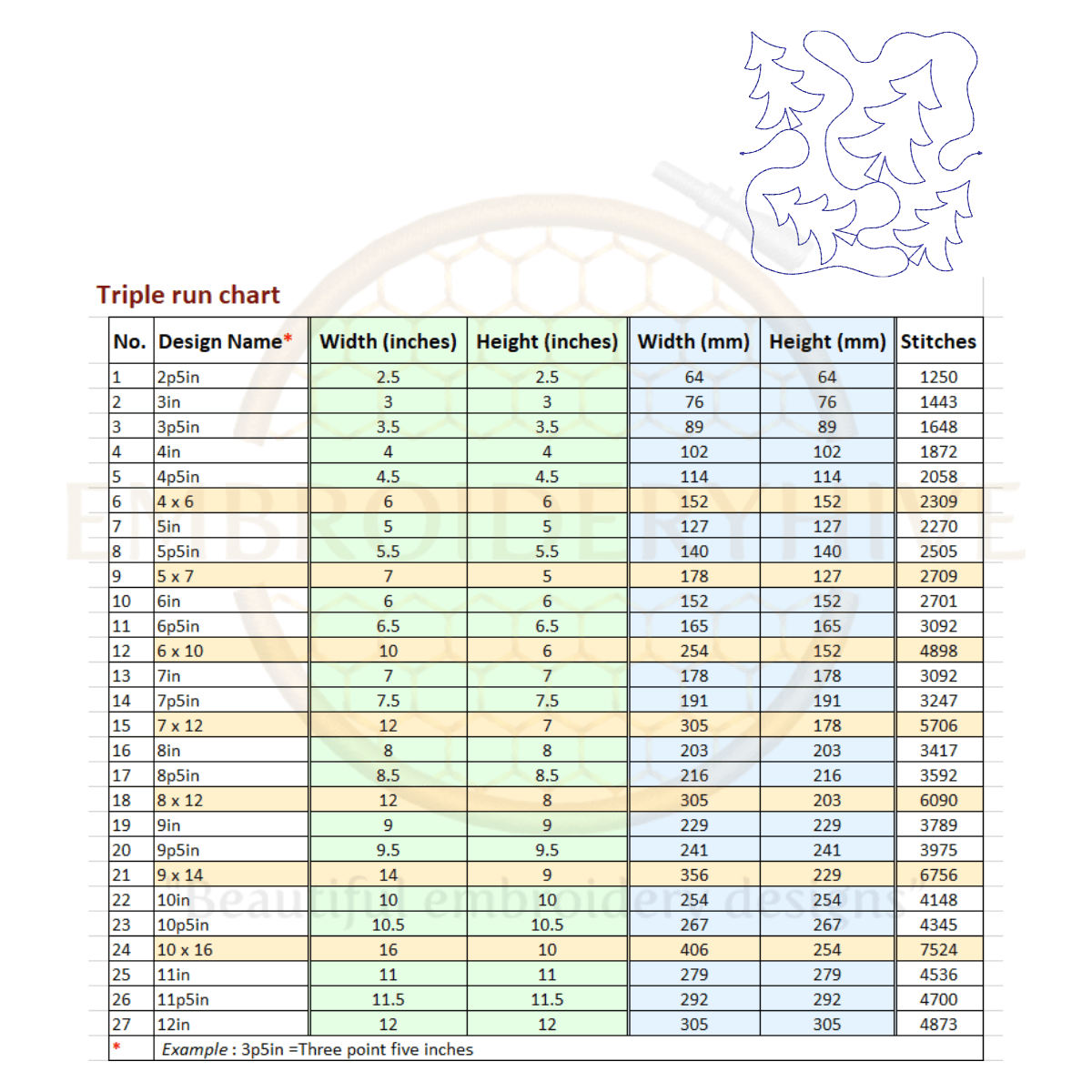 Triple run chart

| No. | Design Name* | Width (inches) | Height (inches) | Width (mm) | Height (mm) | Stitches |
|---|---|---|---|---|---|---|
| 1 | 2p5in | 2.5 | 2.5 | 64 | 64 | 1250 |
| 2 | 3in | 3 | 3 | 76 | 76 | 1443 |
| 3 | 3p5in | 3.5 | 3.5 | 89 | 89 | 1648 |
| 4 | 4in | 4 | 4 | 102 | 102 | 1872 |
| 5 | 4p5in | 4.5 | 4.5 | 114 | 114 | 2058 |
| 6 | 4 x 6 | 6 | 6 | 152 | 152 | 2309 |
| 7 | 5in | 5 | 5 | 127 | 127 | 2270 |
| 8 | 5p5in | 5.5 | 5.5 | 140 | 140 | 2505 |
| 9 | 5 x 7 | 7 | 5 | 178 | 127 | 2709 |
| 10 | 6in | 6 | 6 | 152 | 152 | 2701 |
| 11 | 6p5in | 6.5 | 6.5 | 165 | 165 | 3092 |
| 12 | 6 x 10 | 10 | 6 | 254 | 152 | 4898 |
| 13 | 7in | 7 | 7 | 178 | 178 | 3092 |
| 14 | 7p5in | 7.5 | 7.5 | 191 | 191 | 3247 |
| 15 | 7 x 12 | 12 | 7 | 305 | 178 | 5706 |
| 16 | 8in | 8 | 8 | 203 | 203 | 3417 |
| 17 | 8p5in | 8.5 | 8.5 | 216 | 216 | 3592 |
| 18 | 8 x 12 | 12 | 8 | 305 | 203 | 6090 |
| 19 | 9in | 9 | 9 | 229 | 229 | 3789 |
| 20 | 9p5in | 9.5 | 9.5 | 241 | 241 | 3975 |
| 21 | 9 x 14 | 14 | 9 | 356 | 229 | 6756 |
| 22 | 10in | 10 | 10 | 254 | 254 | 4148 |
| 23 | 10p5in | 10.5 | 10.5 | 267 | 267 | 4345 |
| 24 | 10 x 16 | 16 | 10 | 406 | 254 | 7524 |
| 25 | 11in | 11 | 11 | 279 | 279 | 4536 |
| 26 | 11p5in | 11.5 | 11.5 | 292 | 292 | 4700 |
| 27 | 12in | 12 | 12 | 305 | 305 | 4873 |
| * | Example : 3p5in =Three point five inches | | | | | |

EMBROIDERYHIVE
Beautiful embroidery designs